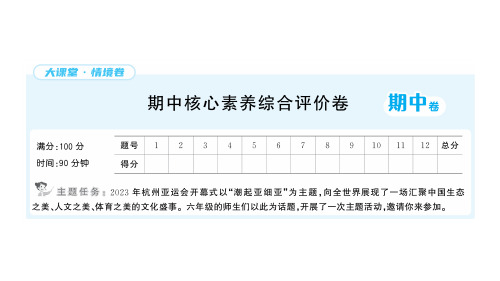 大课堂·情境卷

期中核心素养综合评价卷

期中卷

满分：100 分
时间：90 分钟

| 题号 | 1 | 2 | 3 | 4 | 5 | 6 | 7 | 8 | 9 | 10 | 11 | 12 | 总分 |
|---|---|---|---|---|---|---|---|---|---|---|---|---|---|
| 得分 | | | | | | | | | | | | | |

主题任务：2023 年杭州亚运会开幕式以“潮起亚细亚”为主题，向全世界展现了一场汇聚中国生态之美、人文之美、体育之美的文化盛事。六年级的师生们以此为话题，开展了一次主题活动，邀请你来参加。